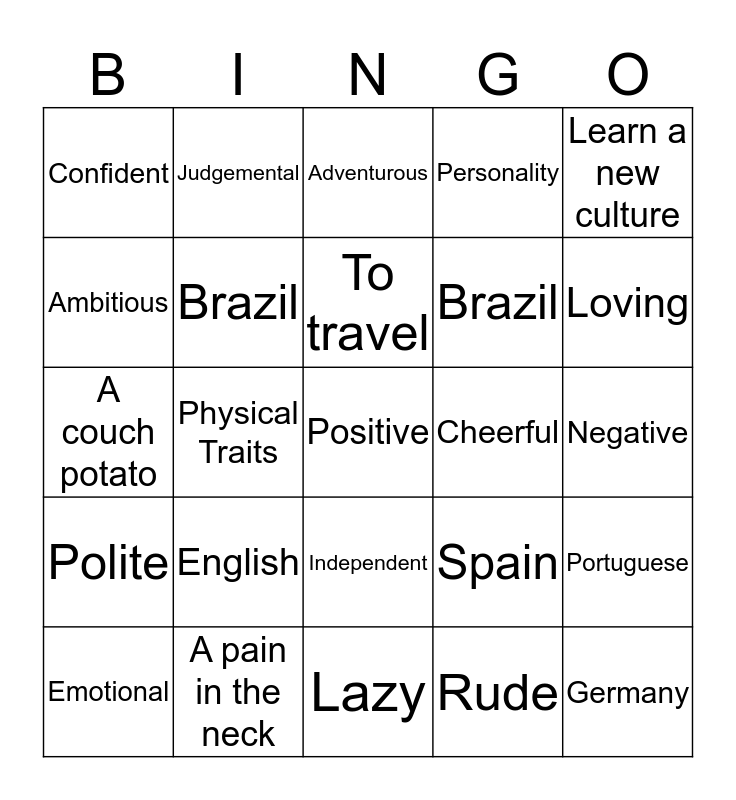 | B | I | N | G | O |
|---|---|---|---|---|
| Confident | Judgemental | Adventurous | Personality | Learn a new culture |
| Ambitious | Brazil | To travel | Brazil | Loving |
| A couch potato | Physical Traits | Positive | Cheerful | Negative |
| Polite | English | Independent | Spain | Portuguese |
| Emotional | A pain in the neck | Lazy | Rude | Germany |